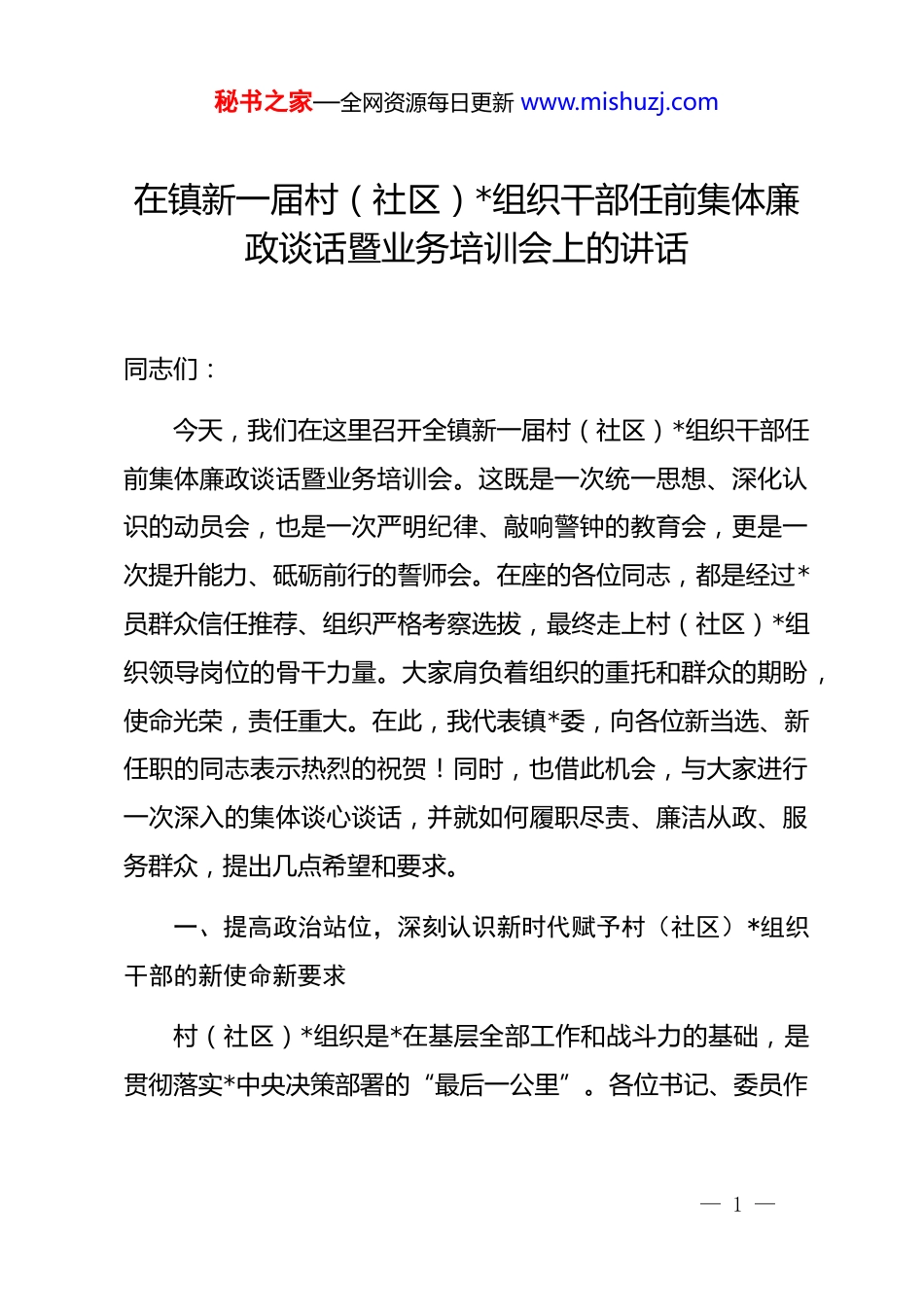 秘书之家—全网资源每日更新 www.mishuzj.com

在镇新一届村（社区）*组织干部任前集体廉政谈话暨业务培训会上的讲话

同志们：

今天，我们在这里召开全镇新一届村（社区）*组织干部任前集体廉政谈话暨业务培训会。这既是一次统一思想、深化认识的动员会，也是一次严明纪律、敲响警钟的教育会，更是一次提升能力、砥砺前行的誓师会。在座的各位同志，都是经过*员群众信任推荐、组织严格考察选拔，最终走上村（社区）*组织领导岗位的骨干力量。大家肩负着组织的重托和群众的期盼，使命光荣，责任重大。在此，我代表镇*委，向各位新当选、新任职的同志表示热烈的祝贺！同时，也借此机会，与大家进行一次深入的集体谈心谈话，并就如何履职尽责、廉洁从政、服务群众，提出几点希望和要求。

一、提高政治站位，深刻认识新时代赋予村（社区）*组织干部的新使命新要求

村（社区）*组织是*在基层全部工作和战斗力的基础，是贯彻落实*中央决策部署的“最后一公里”。各位书记、委员作

— 1 —